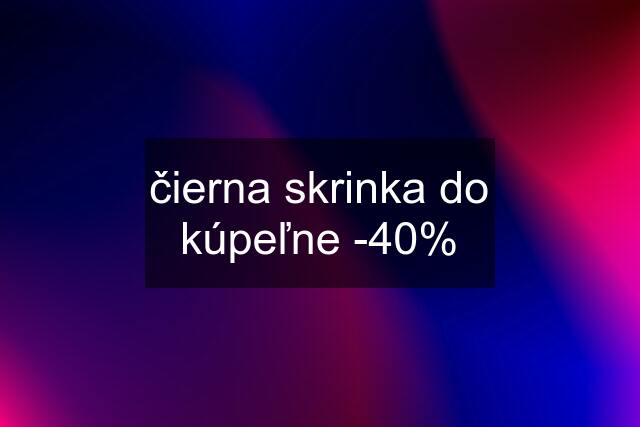 čierna skrinka do kúpeľne -40%